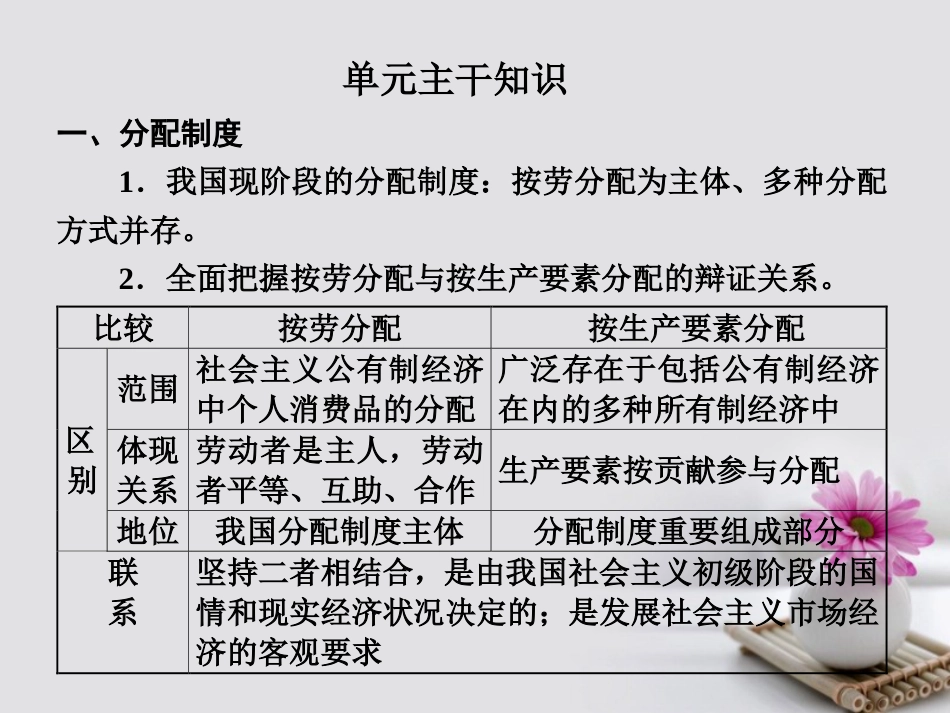 单元主干知识

一、分配制度

1．我国现阶段的分配制度：按劳分配为主体、多种分配方式并存。

2．全面把握按劳分配与按生产要素分配的辩证关系。

| 比较 | | 按劳分配 | 按生产要素分配 |
|---|---|---|---|
| 区别 | 范围 | 社会主义公有制经济中个人消费品的分配 | 广泛存在于包括公有制经济在内的多种所有制经济中 |
| 区别 | 体现关系 | 劳动者是主人，劳动者平等、互助、合作 | 生产要素按贡献参与分配 |
| 区别 | 地位 | 我国分配制度主体 | 分配制度重要组成部分 |
| 联系 | | 坚持二者相结合，是由我国社会主义初级阶段的国情和现实经济状况决定的；是发展社会主义市场经济的客观要求 | |